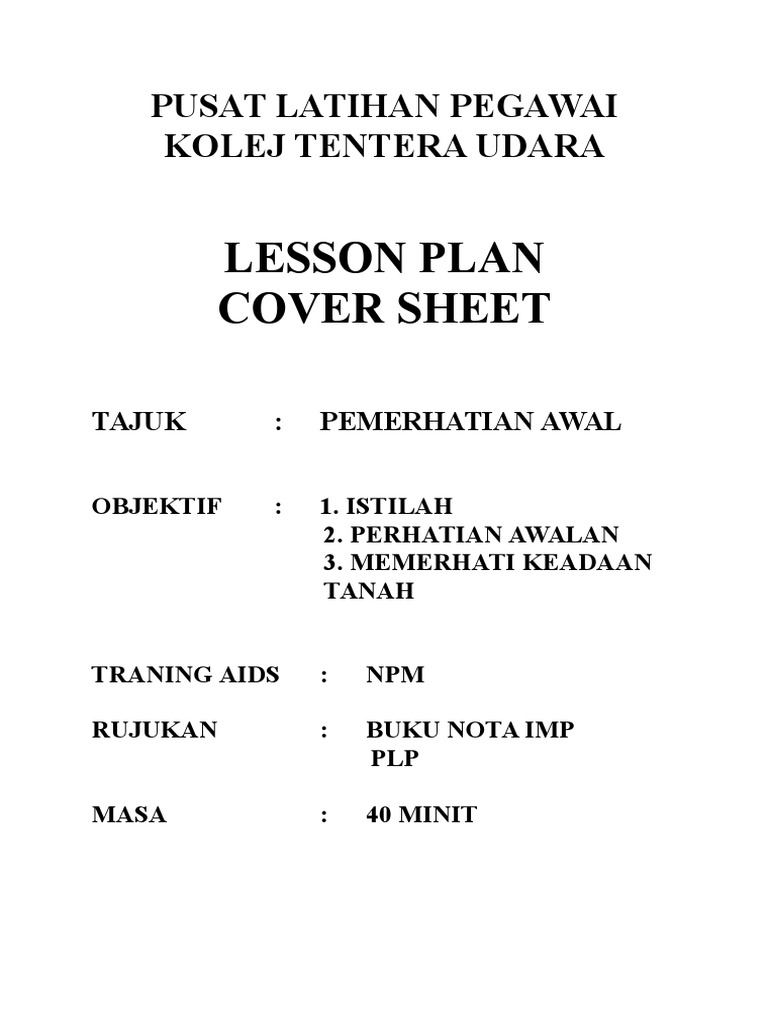 PUSAT LATIHAN PEGAWAI
KOLEJ TENTERA UDARA

LESSON PLAN
COVER SHEET

TAJUK : PEMERHATIAN AWAL

OBJEKTIF : 1. ISTILAH
2. PERHATIAN AWALAN
3. MEMERHATI KEADAAN TANAH

TRANING AIDS : NPM

RUJUKAN : BUKU NOTA IMP
PLP

MASA : 40 MINIT